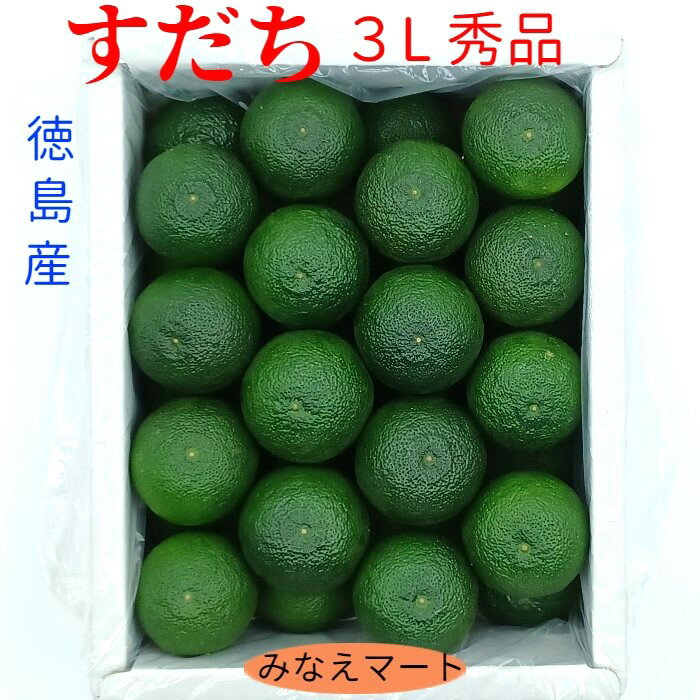 すだち ３L 秀品

徳島産

みなえマート